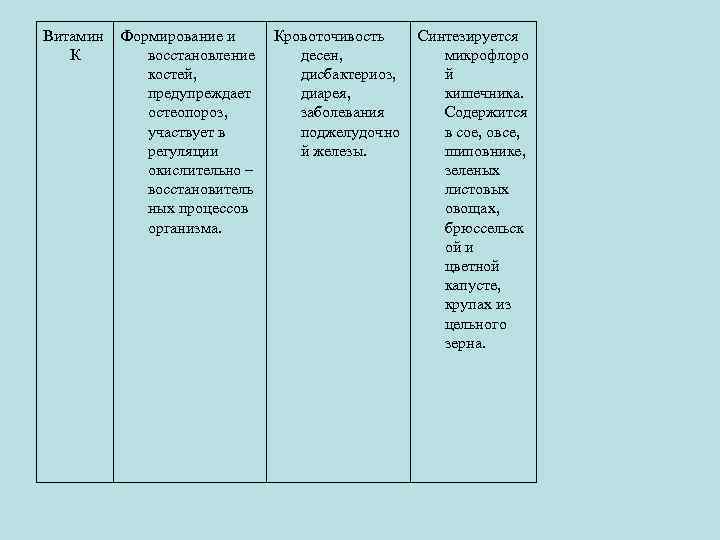 | Витамин К | Формирование и восстановление костей, предупреждает остеопороз, участвует в регуляции окислительно – восстановительных процессов организма. | Кровоточивость десен, дисбактериоз, диарея, заболевания поджелудочной железы. | Синтезируется микрофлорой кишечника. Содержится в сое, овсе, шиповнике, зеленых листовых овощах, брюссельской и цветной капусте, крупах из цельного зерна. |
|---|---|---|---|